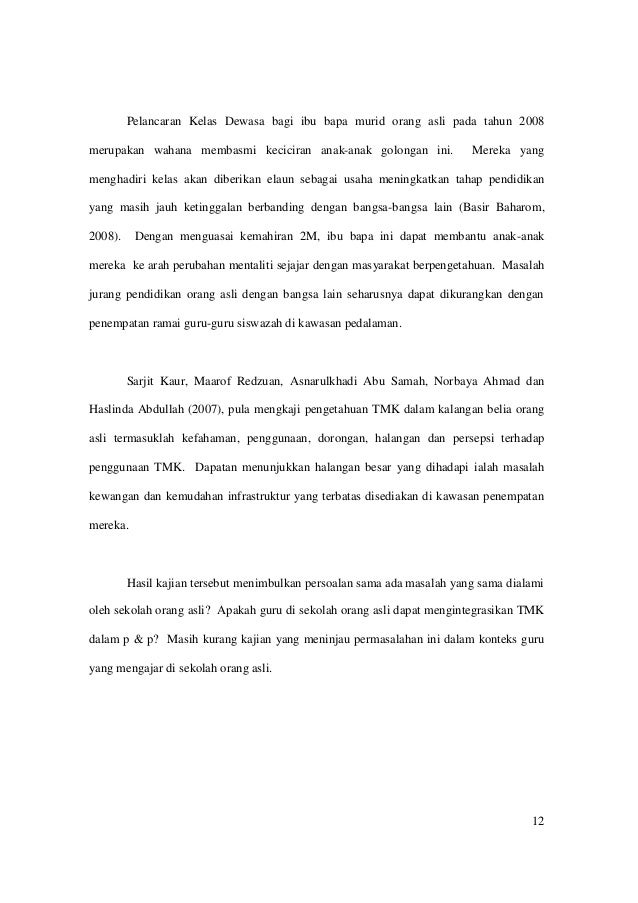 Pelancaran Kelas Dewasa bagi ibu bapa murid orang asli pada tahun 2008 merupakan wahana membasmi keciciran anak-anak golongan ini. Mereka yang menghadiri kelas akan diberikan elaun sebagai usaha meningkatkan tahap pendidikan yang masih jauh ketinggalan berbanding dengan bangsa-bangsa lain (Basir Baharom, 2008). Dengan menguasai kemahiran 2M, ibu bapa ini dapat membantu anak-anak mereka ke arah perubahan mentaliti sejajar dengan masyarakat berpengetahuan. Masalah jurang pendidikan orang asli dengan bangsa lain seharusnya dapat dikurangkan dengan penempatan ramai guru-guru siswazah di kawasan pedalaman.

Sarjit Kaur, Maarof Redzuan, Asnarulkhadi Abu Samah, Norbaya Ahmad dan Haslinda Abdullah (2007), pula mengkaji pengetahuan TMK dalam kalangan belia orang asli termasuklah kefahaman, penggunaan, dorongan, halangan dan persepsi terhadap penggunaan TMK. Dapatan menunjukkan halangan besar yang dihadapi ialah masalah kewangan dan kemudahan infrastruktur yang terbatas disediakan di kawasan penempatan mereka.

Hasil kajian tersebut menimbulkan persoalan sama ada masalah yang sama dialami oleh sekolah orang asli? Apakah guru di sekolah orang asli dapat mengintegrasikan TMK dalam p & p? Masih kurang kajian yang meninjau permasalahan ini dalam konteks guru yang mengajar di sekolah orang asli.

12